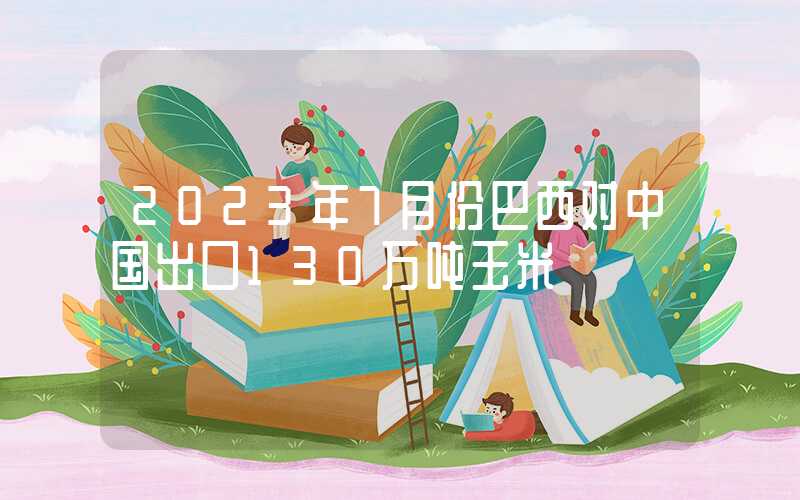 2023年7月份巴西对中国出口130万吨玉米